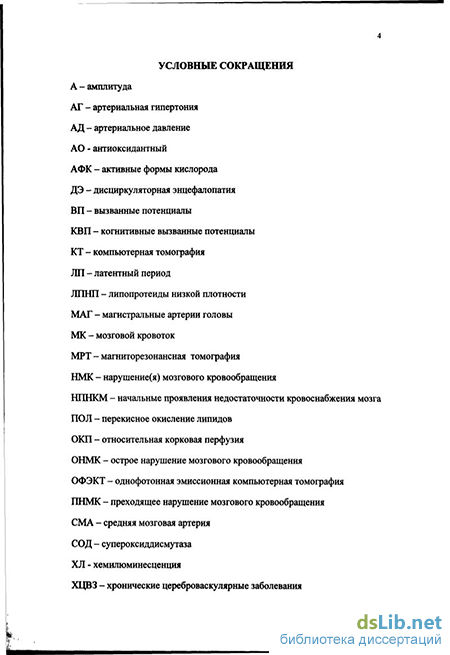 4

УСЛОВНЫЕ СОКРАЩЕНИЯ

А – амплитуда

АГ – артериальная гипертония

АД – артериальное давление

АО - антиоксидантный

АФК – активные формы кислорода

ДЭ – дисциркуляторная энцефалопатия

ВП – вызванные потенциалы

КВП – когнитивные вызванные потенциалы

КТ – компьютерная томография

ЛП – латентный период

ЛПНП – липопротеиды низкой плотности

МАГ – магистральные артерии головы

МК – мозговой кровоток

МРТ – магниторезонансная томография

НМК – нарушение(я) мозгового кровообращения

НПНКМ – начальные проявления недостаточности кровоснабжения мозга

ПОЛ – перекисное окисление липидов

ОКП – относительная корковая перфузия

ОНМК – острое нарушение мозгового кровообращения

ОФЭКТ – однофотонная эмиссионная компьютерная томография

ПНМК – преходящее нарушение мозгового кровообращения

СМА – средняя мозговая артерия

СОД – супероксиддисмутаза

ХЛ - хемилюминесценция

ХЦВЗ – хронические цереброваскулярные заболевания

dsLib.net
библиотека диссертаций